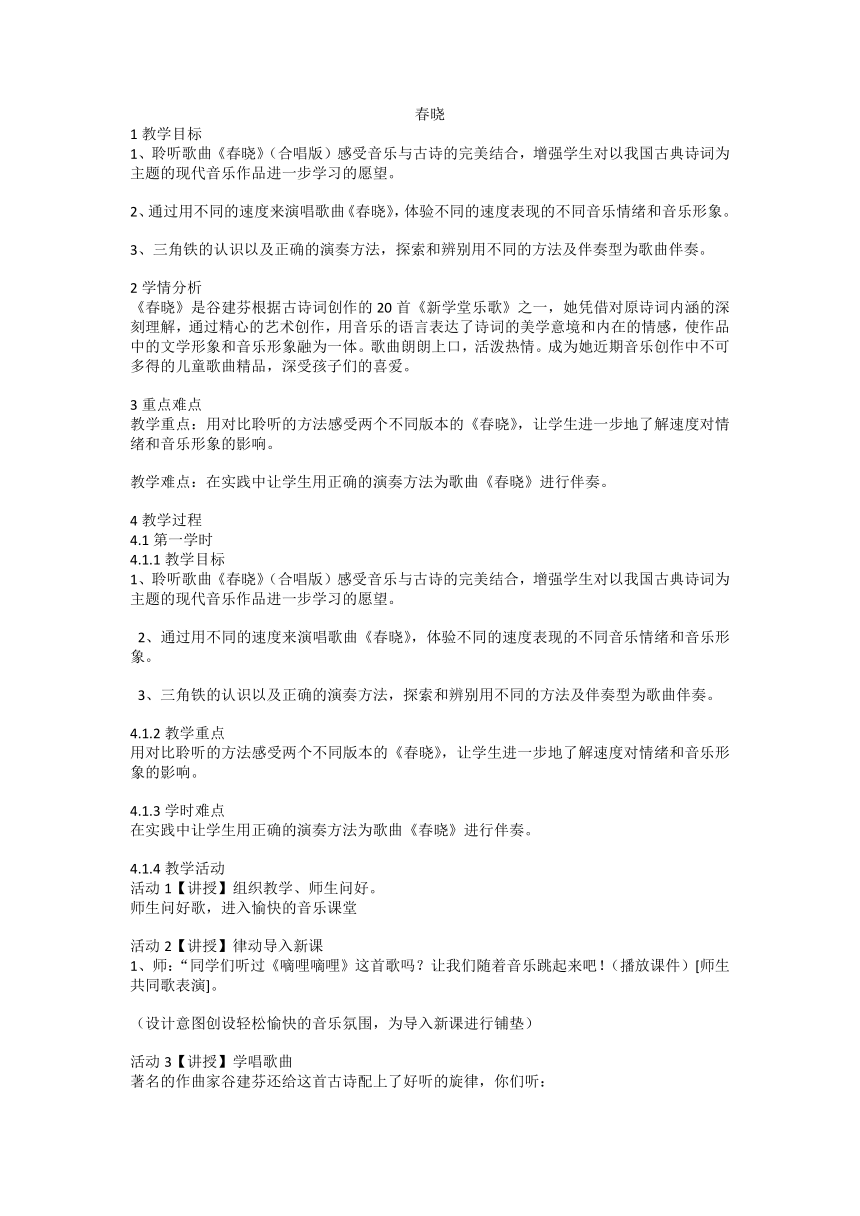 春晓

1 教学目标
1、聆听歌曲《春晓》（合唱版）感受音乐与古诗的完美结合，增强学生对以我国古典诗词为主题的现代音乐作品进一步学习的愿望。

2、通过用不同的速度来演唱歌曲《春晓》，体验不同的速度表现的不同音乐情绪和音乐形象。

3、三角铁的认识以及正确的演奏方法，探索和辨别用不同的方法及伴奏型为歌曲伴奏。

2 学情分析
《春晓》是谷建芬根据古诗词创作的 20 首《新学堂乐歌》之一，她凭借对原诗词内涵的深刻理解，通过精心的艺术创作，用音乐的语言表达了诗词的美学意境和内在的情感，使作品中的文学形象和音乐形象融为一体。歌曲朗朗上口，活泼热情。成为她近期音乐创作中不可多得的儿童歌曲精品，深受孩子们的喜爱。

3 重点难点
教学重点：用对比聆听的方法感受两个不同版本的《春晓》，让学生进一步地了解速度对情绪和音乐形象的影响。

教学难点：在实践中让学生用正确的演奏方法为歌曲《春晓》进行伴奏。

4 教学过程
4.1 第一学时
4.1.1 教学目标
1、聆听歌曲《春晓》（合唱版）感受音乐与古诗的完美结合，增强学生对以我国古典诗词为主题的现代音乐作品进一步学习的愿望。

2、通过用不同的速度来演唱歌曲《春晓》，体验不同的速度表现的不同音乐情绪和音乐形象。

3、三角铁的认识以及正确的演奏方法，探索和辨别用不同的方法及伴奏型为歌曲伴奏。

4.1.2 教学重点
用对比聆听的方法感受两个不同版本的《春晓》，让学生进一步地了解速度对情绪和音乐形象的影响。

4.1.3 学时难点
在实践中让学生用正确的演奏方法为歌曲《春晓》进行伴奏。

4.1.4 教学活动
活动 1【讲授】组织教学、师生问好。
师生问好歌，进入愉快的音乐课堂

活动 2【讲授】律动导入新课
1、师：“同学们听过《嘀哩嘀哩》这首歌吗？让我们随着音乐跳起来吧！（播放课件）[师生共同歌表演]。

（设计意图创设轻松愉快的音乐氛围，为导入新课进行铺垫）

活动 3【讲授】学唱歌曲
著名的作曲家谷建芬还给这首古诗配上了好听的旋律，你们听：